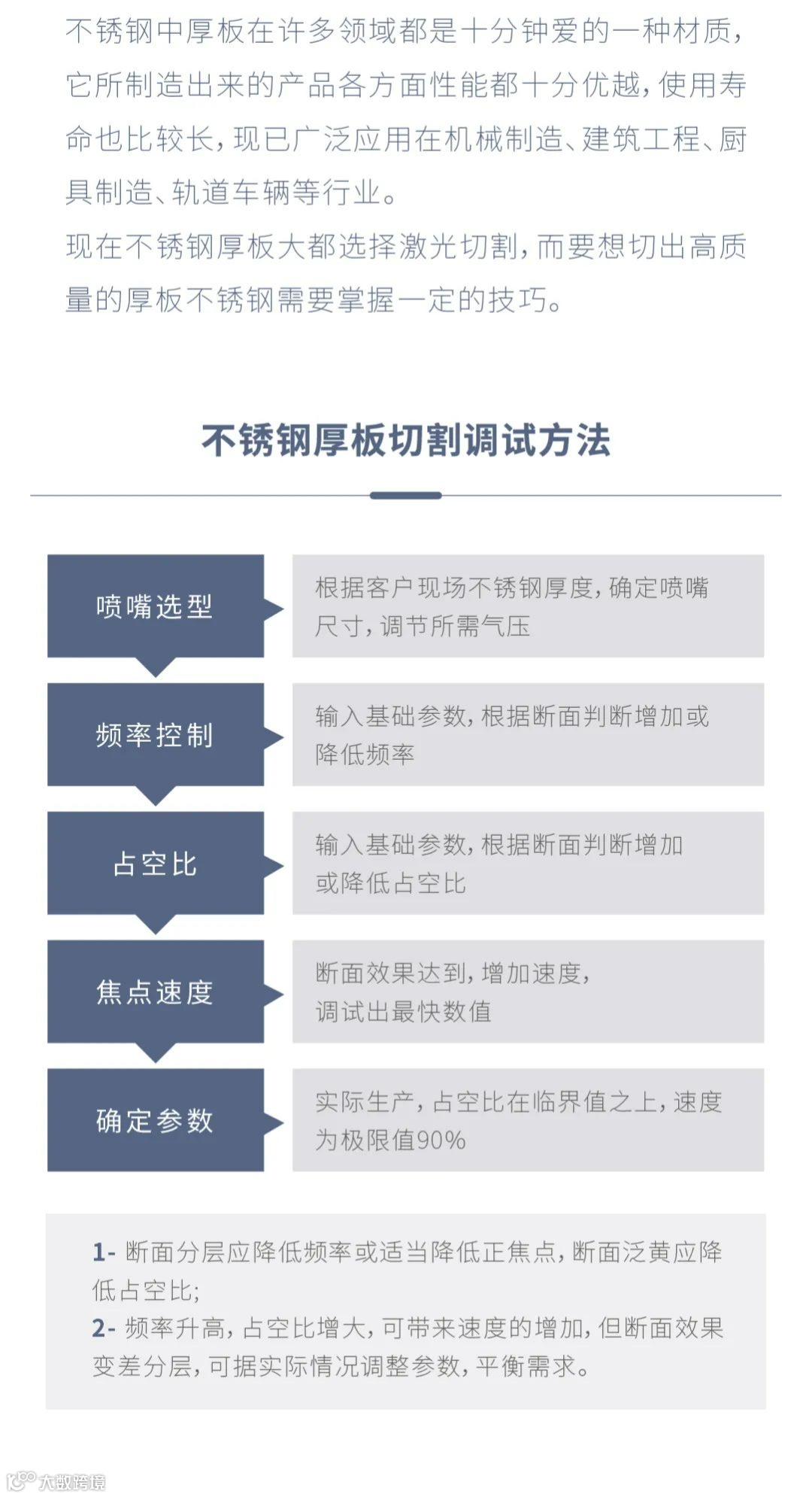 不锈钢中厚板在许多领域都是十分钟爱的一种材质，它所制造出来的产品各方面性能都十分优越，使用寿命也比较长，现已广泛应用在机械制造、建筑工程、厨具制造、轨道车辆等行业。
现在不锈钢厚板大都选择激光切割，而要想切出高质量的厚板不锈钢需要掌握一定的技巧。

不锈钢厚板切割调试方法

喷嘴选型
根据客户现场不锈钢厚度，确定喷嘴尺寸，调节所需气压

频率控制
输入基础参数，根据断面判断增加或降低频率

占空比
输入基础参数，根据断面判断增加或降低占空比

焦点速度
断面效果达到，增加速度，调试出最快数值

确定参数
实际生产，占空比在临界值之上，速度为极限值90%

1- 断面分层应降低频率或适当降低正焦点，断面泛黄应降低占空比；
2- 频率升高，占空比增大，可带来速度的增加，但断面效果变差分层，可据实际情况调整参数，平衡需求。

大数跨境